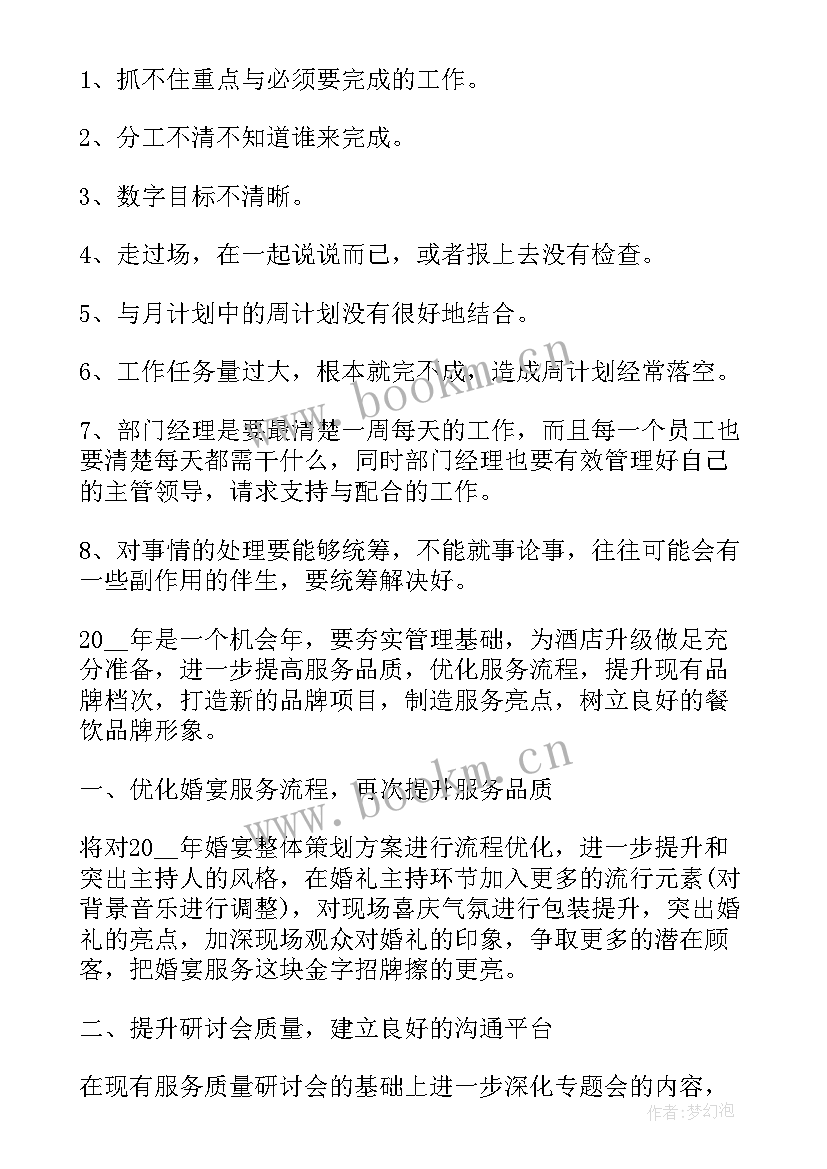 1、抓不住重点与必须要完成的工作。

2、分工不清不知道谁来完成。

3、数字目标不清晰。

4、走过场，在一起说说而已，或者报上去没有检查。

5、与月计划中的周计划没有很好地结合。

6、工作任务量过大，根本就完不成，造成周计划经常落空。

7、部门经理是要最清楚一周每天的工作，而且每一个员工也要清楚每天都需干什么，同时部门经理也要有效管理好自己的主管领导，请求支持与配合的工作。

8、对事情的处理要能够统筹，不能就事论事，往往可能会有一些副作用的伴生，要统筹解决好。

20__年是一个机会年，要夯实管理基础，为酒店升级做足充分准备，进一步提高服务品质，优化服务流程，提升现有品牌档次，打造新的品牌项目，制造服务亮点，树立良好的餐饮品牌形象。

一、优化婚宴服务流程，再次提升服务品质

将对20__年婚宴整体策划方案进行流程优化，进一步提升和突出主持人的风格，在婚礼主持环节加入更多的流行元素(对背景音乐进行调整)，对现场喜庆气氛进行包装提升，突出婚礼的亮点，加深现场观众对婚礼的印象，争取更多的潜在顾客，把婚宴服务这块金字招牌擦的更亮。

二、提升研讨会质量，建立良好的沟通平台

在现有服务质量研讨会的基础上进一步深化专题会的内容，

www.bookm.cn
www.bookm.cn
作者:梦幻泡